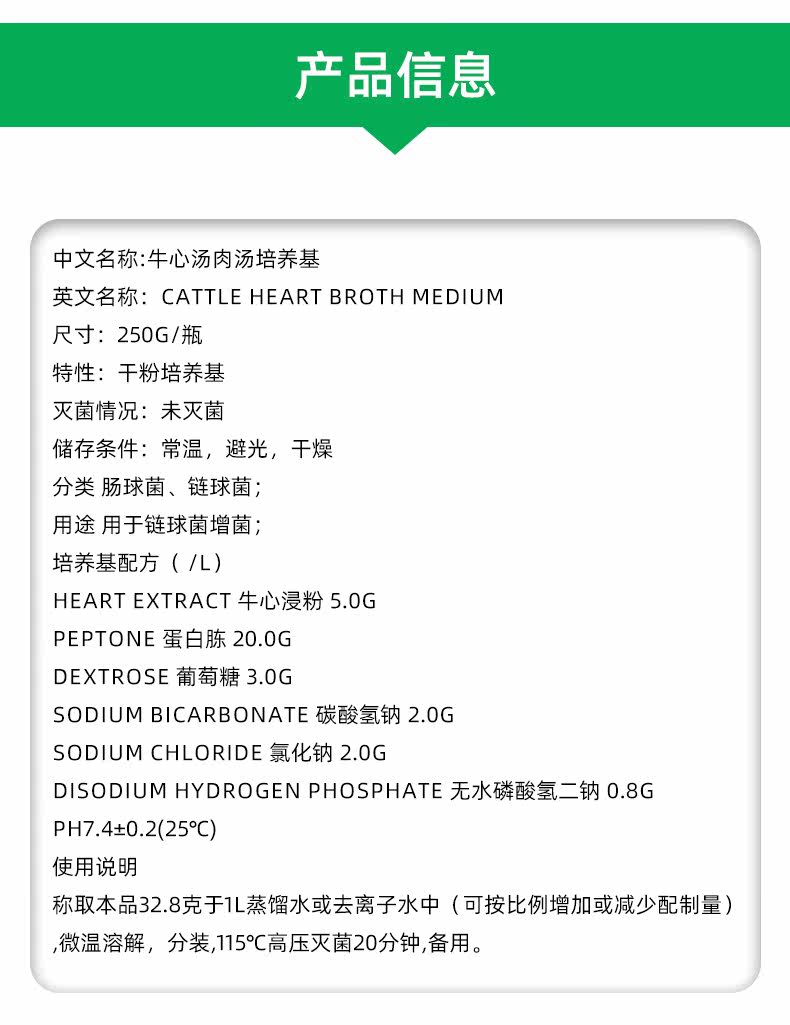 产品信息

中文名称:牛心汤肉汤培养基
英文名称：CATTLE HEART BROTH MEDIUM
尺寸：250G/瓶
特性：干粉培养基
灭菌情况：未灭菌
储存条件：常温，避光，干燥
分类 肠球菌、链球菌;
用途 用于链球菌增菌;
培养基配方（ /L）
HEART EXTRACT 牛心浸粉 5.0G
PEPTONE 蛋白胨 20.0G
DEXTROSE 葡萄糖 3.0G
SODIUM BICARBONATE 碳酸氢钠 2.0G
SODIUM CHLORIDE 氯化钠 2.0G
DISODIUM HYDROGEN PHOSPHATE 无水磷酸氢二钠 0.8G
PH7.4±0.2(25℃)
使用说明
称取本品32.8克于1L蒸馏水或去离子水中（可按比例增加或减少配制量）,微温溶解，分装,115℃高压灭菌20分钟,备用。